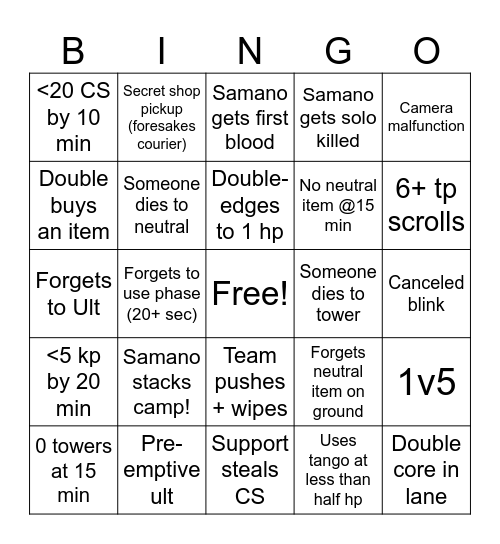 | B | I | N | G | O |
|---|---|---|---|---|
| <20 CS by 10 min | Secret shop pickup (foresakes courier) | Samano gets first blood | Samano gets solo killed | Camera malfunction |
| Double buys an item | Someone dies to neutral | Double-edges to 1 hp | No neutral item @15 min | 6+ tp scrolls |
| Forgets to Ult | Forgets to use phase (20+ sec) | Free! | Someone dies to tower | Canceled blink |
| <5 kp by 20 min | Samano stacks camp! | Team pushes + wipes | Forgets neutral item on ground | 1v5 |
| 0 towers at 15 min | Pre-emptive ult | Support steals CS | Uses tango at less than half hp | Double core in lane |